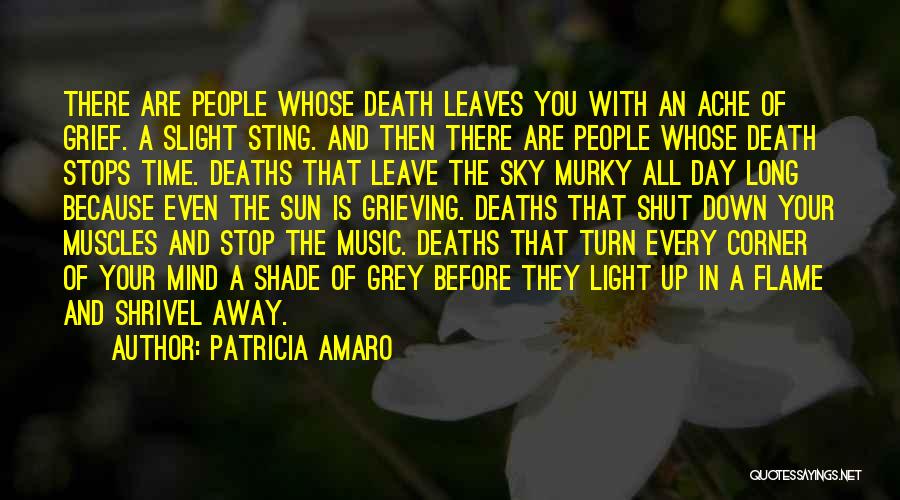 THERE ARE PEOPLE WHOSE DEATH LEAVES YOU WITH AN ACHE OF GRIEF. A SLIGHT STING. AND THEN THERE ARE PEOPLE WHOSE DEATH STOPS TIME. DEATHS THAT LEAVE THE SKY MURKY ALL DAY LONG BECAUSE EVEN THE SUN IS GRIEVING. DEATHS THAT SHUT DOWN YOUR MUSCLES AND STOP THE MUSIC. DEATHS THAT TURN EVERY CORNER OF YOUR MIND A SHADE OF GREY BEFORE THEY LIGHT UP IN A FLAME AND SHRIVEL AWAY.

AUTHOR: PATRICIA AMARO

QUOTESSAYINGS.NET